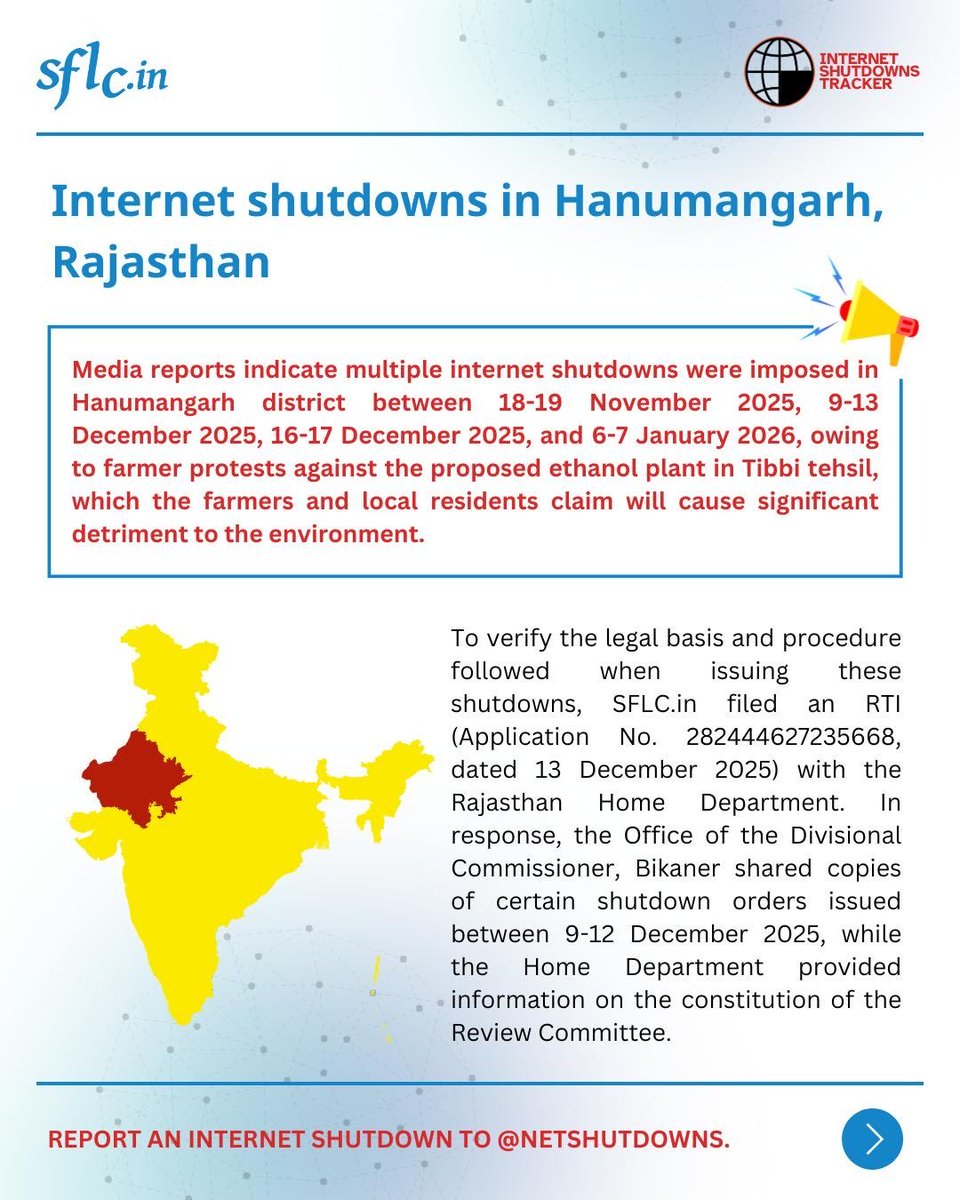 sflc.in

INTERNET SHUTDOWNS TRACKER

Internet shutdowns in Hanumangarh, Rajasthan

Media reports indicate multiple internet shutdowns were imposed in Hanumangarh district between 18-19 November 2025, 9-13 December 2025, 16-17 December 2025, and 6-7 January 2026, owing to farmer protests against the proposed ethanol plant in Tibbi tehsil, which the farmers and local residents claim will cause significant detriment to the environment.

To verify the legal basis and procedure followed when issuing these shutdowns, SFLC.in filed an RTI (Application No. 282444627235668, dated 13 December 2025) with the Rajasthan Home Department. In response, the Office of the Divisional Commissioner, Bikaner shared copies of certain shutdown orders issued between 9-12 December 2025, while the Home Department provided information on the constitution of the Review Committee.

REPORT AN INTERNET SHUTDOWN TO @NETSHUTDOWNS.